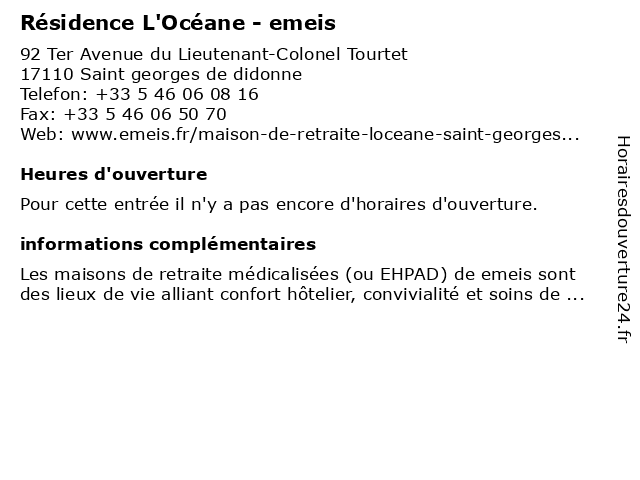 Résidence L'Océane - emeis

92 Ter Avenue du Lieutenant-Colonel Tourtet
17110 Saint georges de didonne
Telefon: +33 5 46 06 08 16
Fax: +33 5 46 06 50 70
Web: www.emeis.fr/maison-de-retraite-loceane-saint-georges...

Heures d'ouverture

Pour cette entrée il n'y a pas encore d'horaires d'ouverture.

informations complémentaires

Les maisons de retraite médicalisées (ou EHPAD) de emeis sont des lieux de vie alliant confort hôtelier, convivialité et soins de ...

Horairesdouverture24.fr